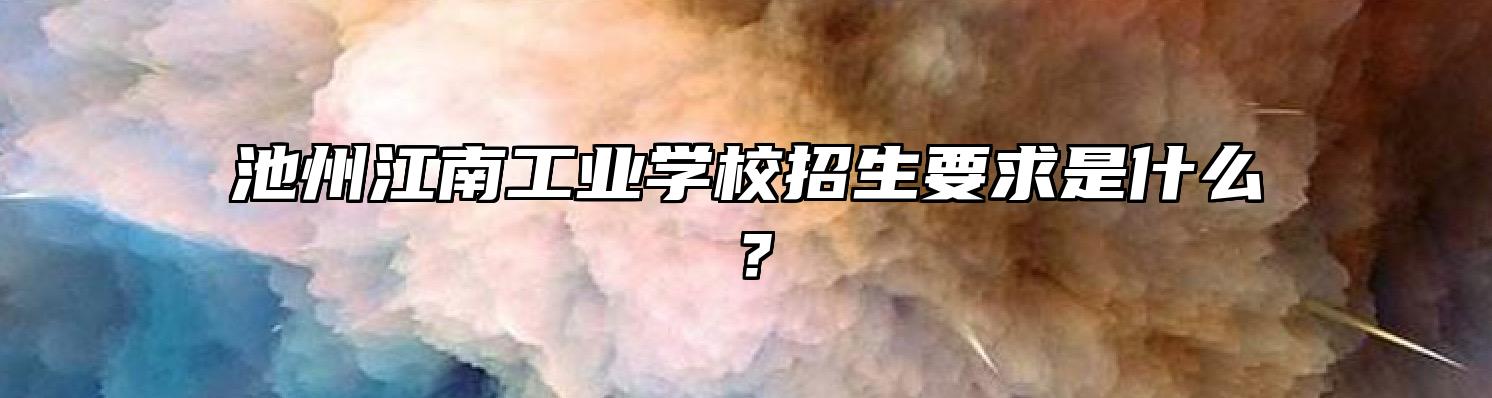 池州江南工业学校招生要求是什么？